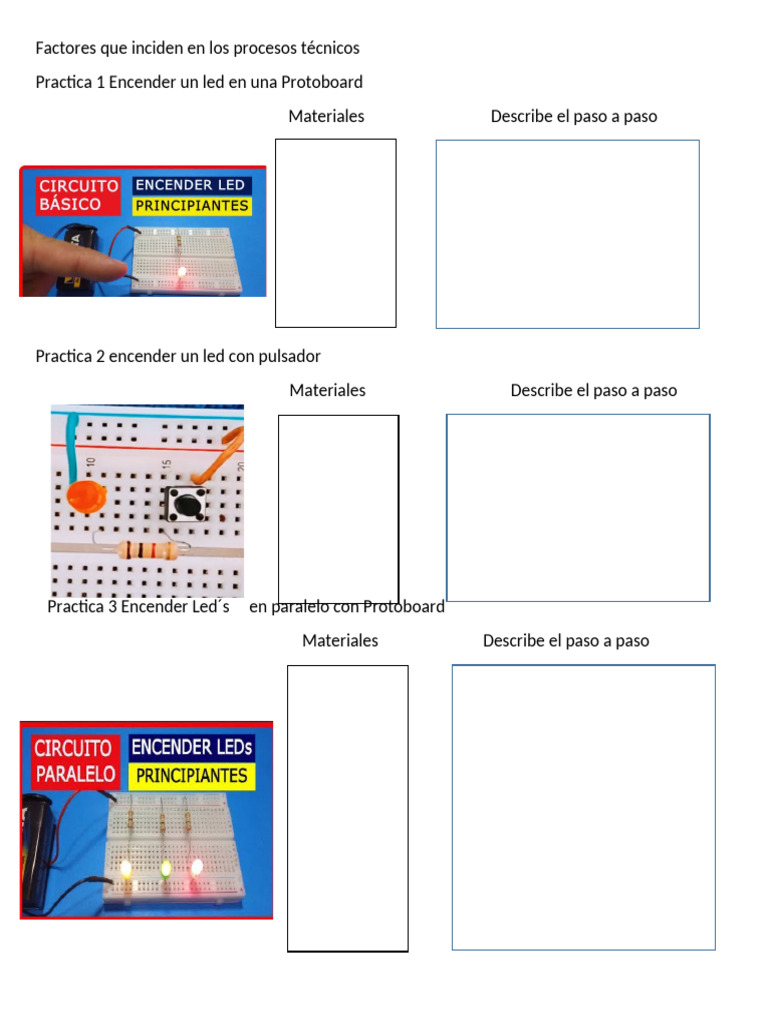 Factores que inciden en los procesos técnicos

Practica 1 Encender un led en una Protoboard

Materiales

Describe el paso a paso

CIRCUITO BÁSICO

ENCENDER LED

PRINCIPIANTES

Practica 2 encender un led con pulsador

Materiales

Describe el paso a paso

10

15

20

Practica 3 Encender Led´s en paralelo con Protoboard

Materiales

Describe el paso a paso

CIRCUITO PARALELO

ENCENDER LEDs

PRINCIPIANTES